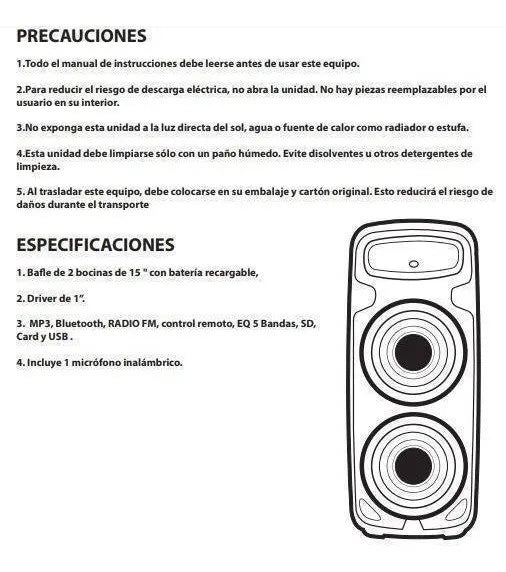 PRECAUCIONES

1.Todo el manual de instrucciones debe leerse antes de usar este equipo.

2.Para reducir el riesgo de descarga eléctrica, no abra la unidad. No hay piezas reemplazables por el usuario en su interior.

3.No exponga esta unidad a la luz directa del sol, agua o fuente de calor como radiador o estufa.

4.Esta unidad debe limpiarse sólo con un paño húmedo. Evite disolventes u otros detergentes de limpieza.

5. Al trasladar este equipo, debe colocarse en su embalaje y cartón original. Esto reducirá el riesgo de daños durante el transporte

ESPECIFICACIONES

1. Bafle de 2 bocinas de 15 " con batería recargable,

2. Driver de 1".

3. MP3, Bluetooth, RADIO FM, control remoto, EQ 5 Bandas, SD, Card y USB .

4. Incluye 1 micrófono inalámbrico.